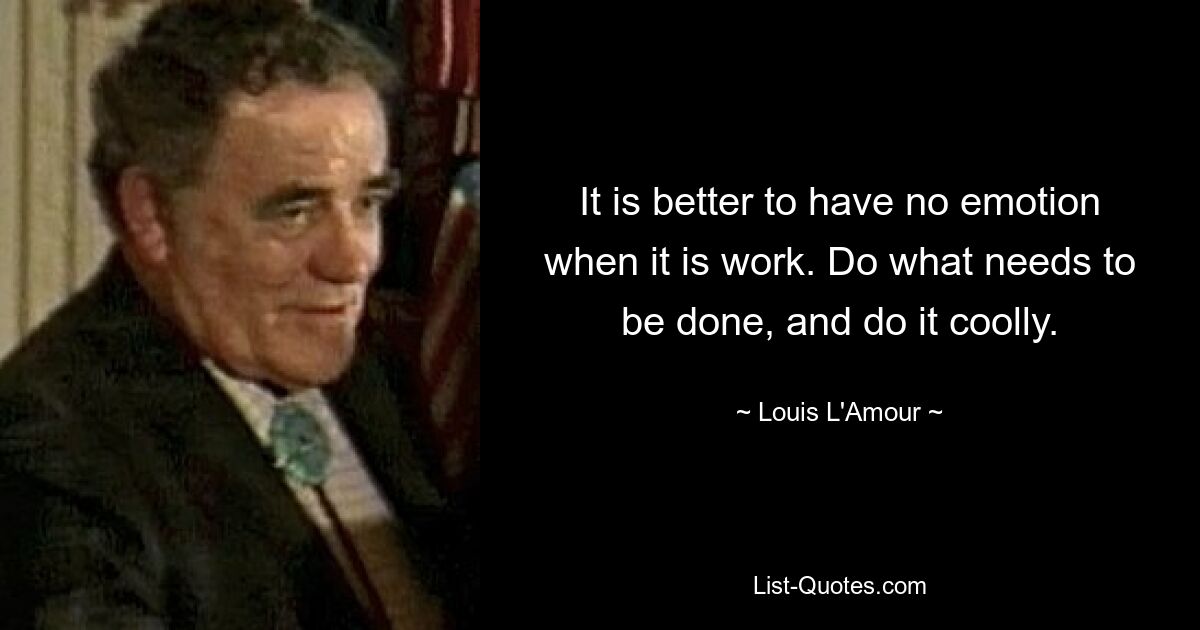 It is better to have no emotion when it is work. Do what needs to be done, and do it coolly.

~ Louis L'Amour ~

List-Quotes.com